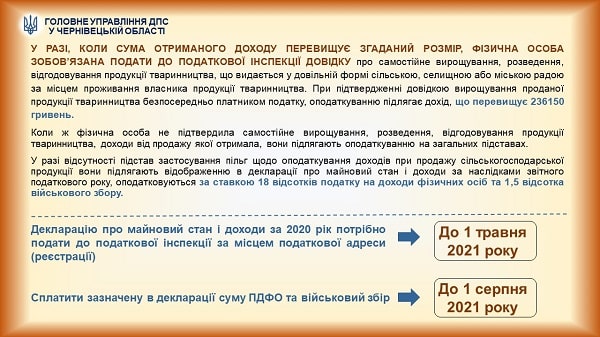 ГОЛОВНЕ УПРАВЛІННЯ ДПС
У ЧЕРНІВЕЦЬКІЙ ОБЛАСТІ

У РАЗІ, КОЛИ СУМА ОТРИМАНОГО ДОХОДУ ПЕРЕВИЩУЄ ЗГАДАНИЙ РОЗМІР, ФІЗИЧНА ОСОБА ЗОБОВ'ЯЗАНА ПОДАТИ ДО ПОДАТКОВОЇ ІНСПЕКЦІЇ ДОВІДКУ про самостійне вирощування, розведення, відгодовування продукції тваринництва, що видається у довільній формі сільською, селищною або міською радою за місцем проживання власника продукції тваринництва. При підтвердженні довідкою вирощування проданої продукції тваринництва безпосередньо платником податку, оподаткуванню підлягає дохід, що перевищує 236150 гривень.

Коли ж фізична особа не підтвердила самостійне вирощування, розведення, відгодовування продукції тваринництва, доходи від продажу якої отримала, вони підлягають оподаткуванню на загальних підставах.

У разі відсутності підстав застосування пільг щодо оподаткування доходів при продажу сільськогосподарської продукції вони підлягають відображенню в декларації про майновий стан і доходи за наслідками звітного податкового року, оподатковуються за ставкою 18 відсотків податку на доходи фізичних осіб та 1,5 відсотка військового збору.

Декларацію про майновий стан і доходи за 2020 рік потрібно подати до податкової інспекції за місцем податкової адреси (реєстрації)

До 1 травня 2021 року

Сплатити зазначену в декларації суму ПДФО та військовий збір

До 1 серпня 2021 року